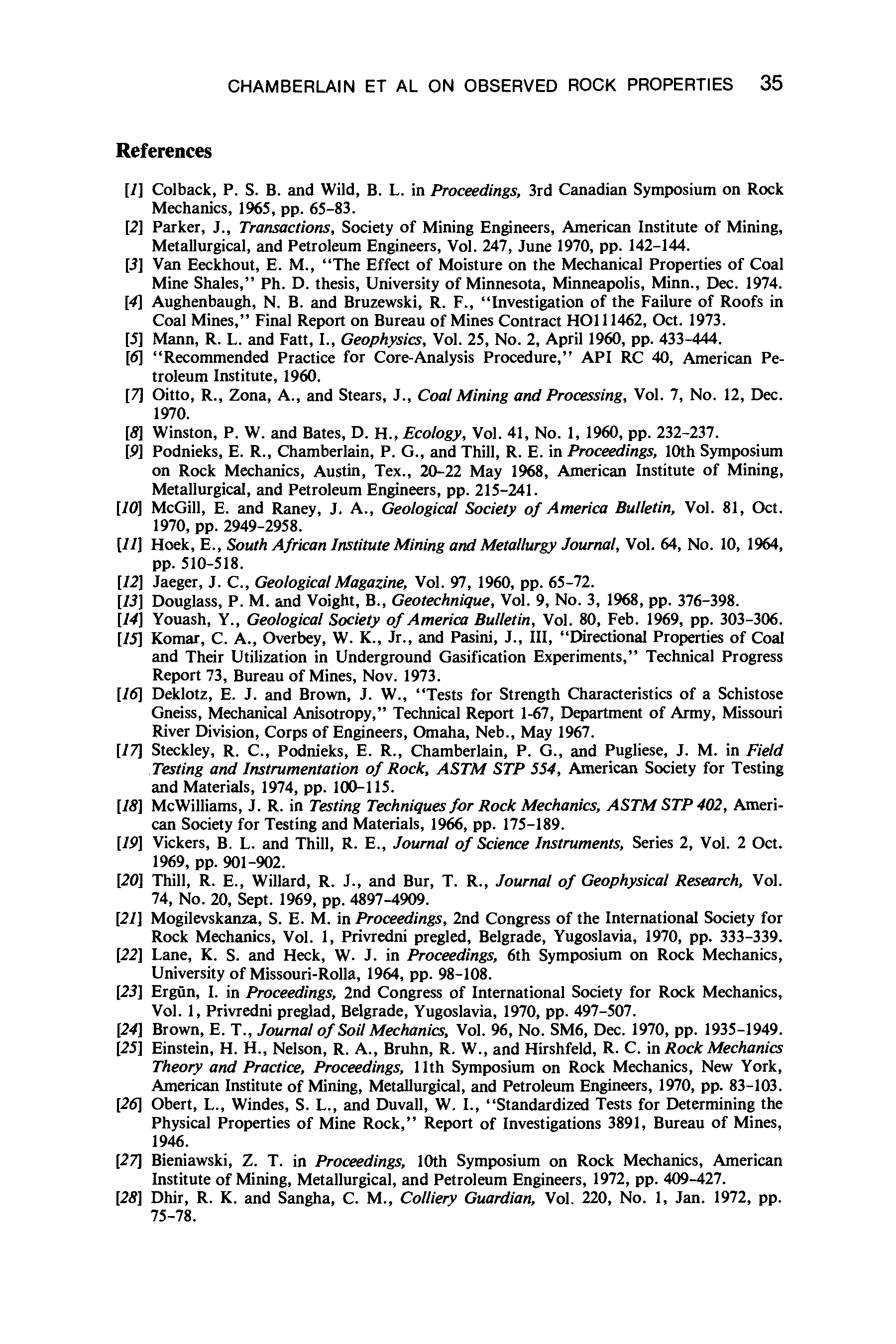 CHAMBERLAIN ET AL ON OBSERVED ROCK PROPERTIES 35

References

[1] Colback, P. S. B. and Wild, B. L. in Proceedings, 3rd Canadian Symposium on Rock Mechanics, 1965, pp. 65-83.
[2] Parker, J., Transactions, Society of Mining Engineers, American Institute of Mining, Metallurgical, and Petroleum Engineers, Vol. 247, June 1970, pp. 142-144.
[3] Van Eeckhout, E. M., "The Effect of Moisture on the Mechanical Properties of Coal Mine Shales," Ph. D. thesis, University of Minnesota, Minneapolis, Minn., Dec. 1974.
[4] Aughenbaugh, N. B. and Bruzewski, R. F., "Investigation of the Failure of Roofs in Coal Mines," Final Report on Bureau of Mines Contract HO111462, Oct. 1973.
[5] Mann, R. L. and Fatt, I., Geophysics, Vol. 25, No. 2, April 1960, pp. 433-444.
[6] "Recommended Practice for Core-Analysis Procedure," API RC 40, American Petroleum Institute, 1960.
[7] Oitto, R., Zona, A., and Stears, J., Coal Mining and Processing, Vol. 7, No. 12, Dec. 1970.
[8] Winston, P. W. and Bates, D. H., Ecology, Vol. 41, No. 1, 1960, pp. 232-237.
[9] Podnieks, E. R., Chamberlain, P. G., and Thill, R. E. in Proceedings, 10th Symposium on Rock Mechanics, Austin, Tex., 20-22 May 1968, American Institute of Mining, Metallurgical, and Petroleum Engineers, pp. 215-241.
[10] McGill, E. and Raney, J. A., Geological Society of America Bulletin, Vol. 81, Oct. 1970, pp. 2949-2958.
[11] Hoek, E., South African Institute Mining and Metallurgy Journal, Vol. 64, No. 10, 1964, pp. 510-518.
[12] Jaeger, J. C., Geological Magazine, Vol. 97, 1960, pp. 65-72.
[13] Douglass, P. M. and Voight, B., Geotechnique, Vol. 9, No. 3, 1968, pp. 376-398.
[14] Youash, Y., Geological Society of America Bulletin, Vol. 80, Feb. 1969, pp. 303-306.
[15] Komar, C. A., Overbey, W. K., Jr., and Pasini, J., III, "Directional Properties of Coal and Their Utilization in Underground Gasification Experiments," Technical Progress Report 73, Bureau of Mines, Nov. 1973.
[16] Deklotz, E. J. and Brown, J. W., "Tests for Strength Characteristics of a Schistose Gneiss, Mechanical Anisotropy," Technical Report 1-67, Department of Army, Missouri River Division, Corps of Engineers, Omaha, Neb., May 1967.
[17] Steckley, R. C., Podnieks, E. R., Chamberlain, P. G., and Pugliese, J. M. in Field Testing and Instrumentation of Rock, ASTM STP 554, American Society for Testing and Materials, 1974, pp. 100-115.
[18] McWilliams, J. R. in Testing Techniques for Rock Mechanics, ASTM STP 402, American Society for Testing and Materials, 1966, pp. 175-189.
[19] Vickers, B. L. and Thill, R. E., Journal of Science Instruments, Series 2, Vol. 2 Oct. 1969, pp. 901-902.
[20] Thill, R. E., Willard, R. J., and Bur, T. R., Journal of Geophysical Research, Vol. 74, No. 20, Sept. 1969, pp. 4897-4909.
[21] Mogilevskanza, S. E. M. in Proceedings, 2nd Congress of the International Society for Rock Mechanics, Vol. 1, Privredni pregled, Belgrade, Yugoslavia, 1970, pp. 333-339.
[22] Lane, K. S. and Heck, W. J. in Proceedings, 6th Symposium on Rock Mechanics, University of Missouri-Rolla, 1964, pp. 98-108.
[23] Ergün, I. in Proceedings, 2nd Congress of International Society for Rock Mechanics, Vol. 1, Privredni preglad, Belgrade, Yugoslavia, 1970, pp. 497-507.
[24] Brown, E. T., Journal of Soil Mechanics, Vol. 96, No. SM6, Dec. 1970, pp. 1935-1949.
[25] Einstein, H. H., Nelson, R. A., Bruhn, R. W., and Hirshfeld, R. C. in Rock Mechanics Theory and Practice, Proceedings, 11th Symposium on Rock Mechanics, New York, American Institute of Mining, Metallurgical, and Petroleum Engineers, 1970, pp. 83-103.
[26] Obert, L., Windes, S. L., and Duvall, W. I., "Standardized Tests for Determining the Physical Properties of Mine Rock," Report of Investigations 3891, Bureau of Mines, 1946.
[27] Bieniawski, Z. T. in Proceedings, 10th Symposium on Rock Mechanics, American Institute of Mining, Metallurgical, and Petroleum Engineers, 1972, pp. 409-427.
[28] Dhir, R. K. and Sangha, C. M., Colliery Guardian, Vol. 220, No. 1, Jan. 1972, pp. 75-78.